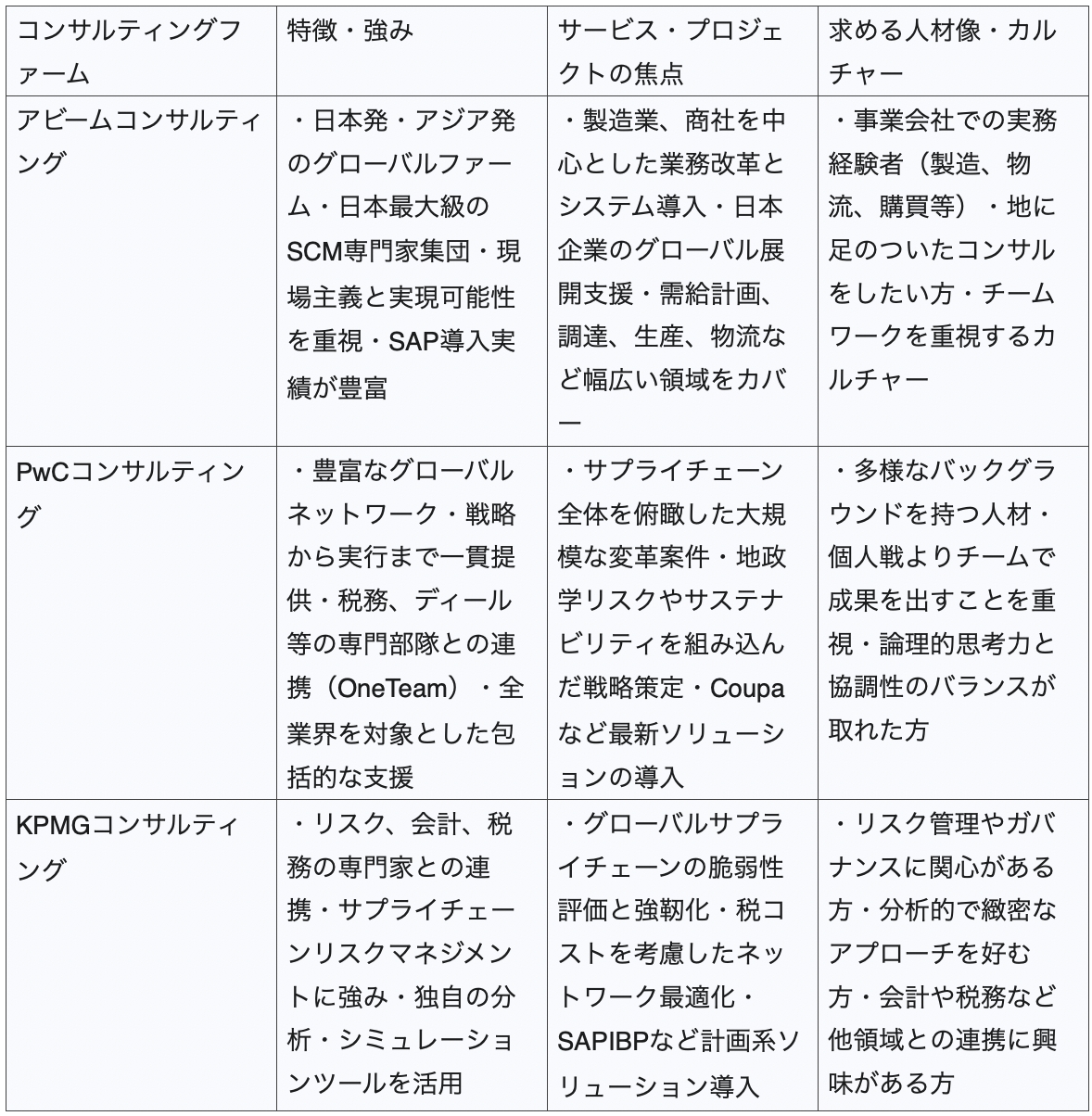 | コンサルティングファーム | 特徴・強み | サービス・プロジェクトの焦点 | 求める人材像・カルチャー |
|---|---|---|---|
| アビームコンサルティング | ・日本発・アジア発のグローバルファーム・日本最大級のSCM専門家集団・現場主義と実現可能性を重視・SAP導入実績が豊富 | ・製造業、商社を中心とした業務改革とシステム導入・日本企業のグローバル展開支援・需給計画、調達、生産、物流など幅広い領域をカバー | ・事業会社での実務経験者（製造、物流、購買等）・地に足のついたコンサルをしたい方・チームワークを重視するカルチャー |
| PwCコンサルティング | ・豊富なグローバルネットワーク・戦略から実行まで一貫提供・税務、ディール等の専門部隊との連携（OneTeam）・全業界を対象とした包括的な支援 | ・サプライチェーン全体を俯瞰した大規模な変革案件・地政学リスクやサステナビリティを組み込んだ戦略策定・Coupaなど最新ソリューションの導入 | ・多様なバックグラウンドを持つ人材・個人戦よりチームで成果を出すことを重視・論理的思考力と協調性のバランスが取れた方 |
| KPMGコンサルティング | ・リスク、会計、税務の専門家との連携・サプライチェーンリスクマネジメントに強み・独自の分析・シミュレーションツールを活用 | ・グローバルサプライチェーンの脆弱性評価と強靭化・税コストを考慮したネットワーク最適化・SAPIBPなど計画系ソリューション導入 | ・リスク管理やガバナンスに関心がある方・分析的で緻密なアプローチを好む方・会計や税務など他領域との連携に興味がある方 |